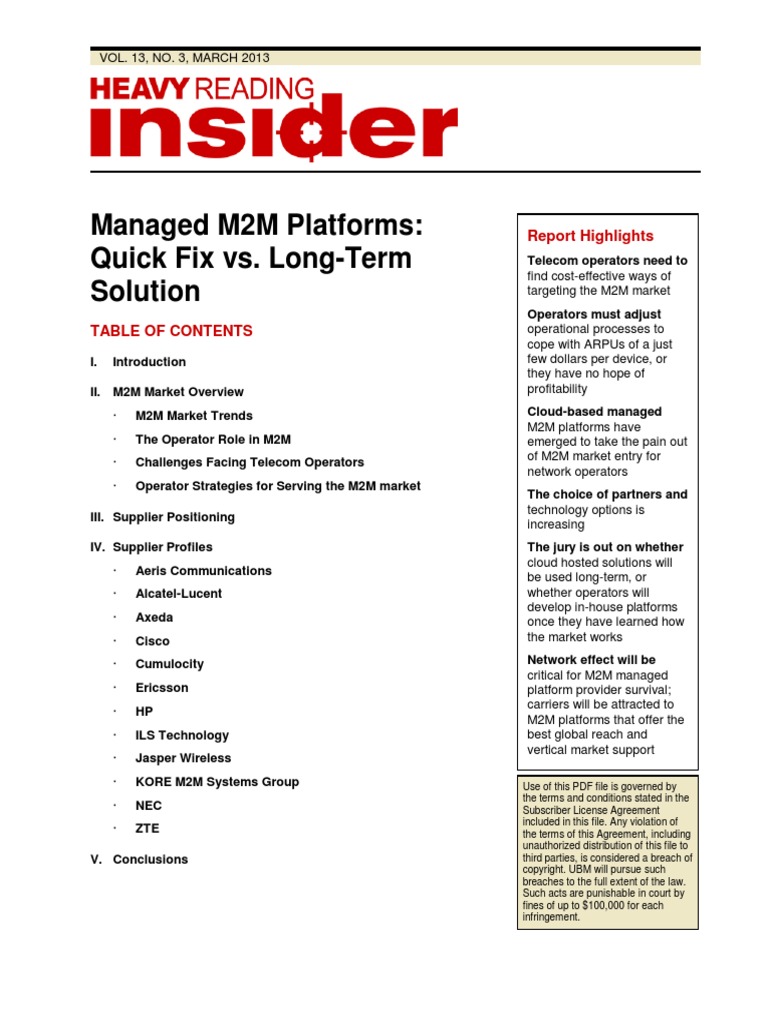 VOL. 13, NO. 3, MARCH 2013

HEAVY READING

insider

Managed M2M Platforms: Quick Fix vs. Long-Term Solution

TABLE OF CONTENTS

I. Introduction

II. M2M Market Overview

· M2M Market Trends

· The Operator Role in M2M

· Challenges Facing Telecom Operators

· Operator Strategies for Serving the M2M market

III. Supplier Positioning

IV. Supplier Profiles

· Aeris Communications

· Alcatel-Lucent

· Axeda

· Cisco

· Cumulocity

· Ericsson

· HP

· ILS Technology

· Jasper Wireless

· KORE M2M Systems Group

· NEC

· ZTE

V. Conclusions

Report Highlights

Telecom operators need to find cost-effective ways of targeting the M2M market

Operators must adjust operational processes to cope with ARPUs of a just few dollars per device, or they have no hope of profitability

Cloud-based managed M2M platforms have emerged to take the pain out of M2M market entry for network operators

The choice of partners and technology options is increasing

The jury is out on whether cloud hosted solutions will be used long-term, or whether operators will develop in-house platforms once they have learned how the market works

Network effect will be critical for M2M managed platform provider survival; carriers will be attracted to M2M platforms that offer the best global reach and vertical market support

Use of this PDF file is governed by the terms and conditions stated in the Subscriber License Agreement included in this file. Any violation of the terms of this Agreement, including unauthorized distribution of this file to third parties, is considered a breach of copyright. UBM will pursue such breaches to the full extent of the law. Such acts are punishable in court by fines of up to $100,000 for each infringement.